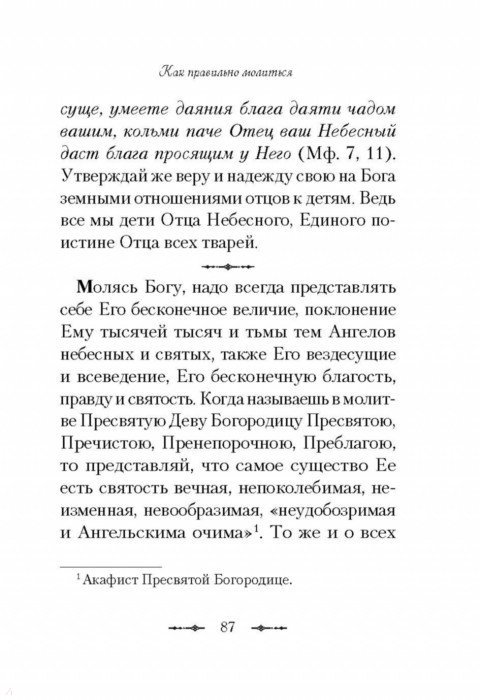 Как правильно молиться

суще, умеете даяния блага даяти чадом вашим, кольми паче Отец ваш Небесный даст блага просящим у Него (Мф. 7, 11). Утверждай же веру и надежду свою на Бога земными отношениями отцов к детям. Ведь все мы дети Отца Небесного, Единого поистине Отца всех тварей.

Молясь Богу, надо всегда представлять себе Его бесконечное величие, поклонение Ему тысячей тысяч и тьмы тем Ангелов небесных и святых, также Его вездесущие и всеведение, Его бесконечную благость, правду и святость. Когда называешь в молитве Пресвятую Деву Богородицу Пресвятою, Пречистою, Пренепорочною, Преблагою, то представляй, что самое существо Ее есть святость вечная, непоколебимая, неизменная, невообразимая, «неудобозримая и Ангельскима очима»$^1$. То же и о всех

$^1$ Акафист Пресвятой Богородице.

87